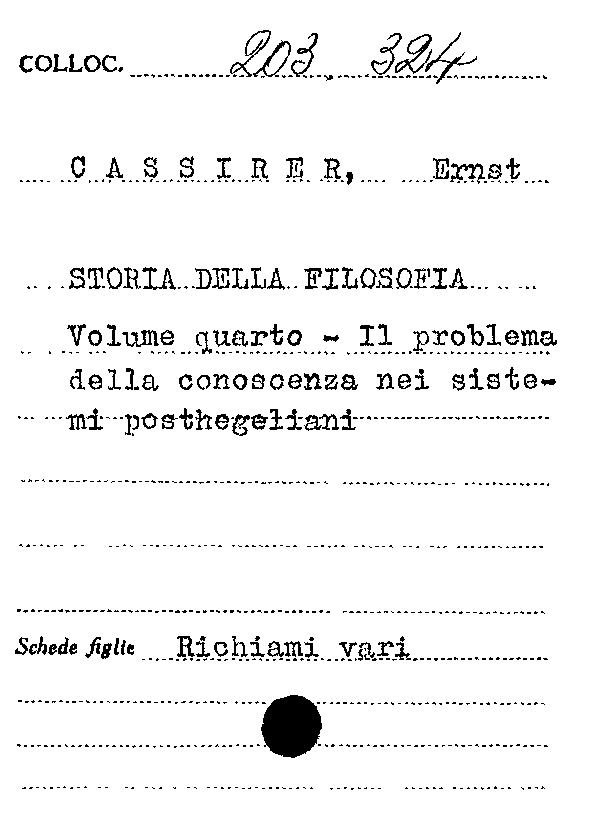 COLLOC. 203 324

C A S S I R E R, Ernst

STORIA DELLA FILOSOFIA

Volume quarto - Il problema della conoscenza nei sistemi posthegeliani

Schede figlie Richiami vari